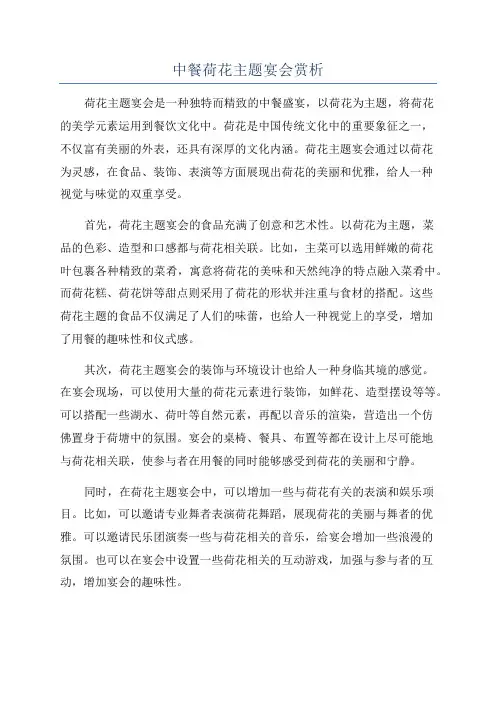 中餐荷花主题宴会赏析

荷花主题宴会是一种独特而精致的中餐盛宴，以荷花为主题，将荷花的美学元素运用到餐饮文化中。荷花是中国传统文化中的重要象征之一，不仅富有美丽的外表，还具有深厚的文化内涵。荷花主题宴会通过以荷花为灵感，在食品、装饰、表演等方面展现出荷花的美丽和优雅，给人一种视觉与味觉的双重享受。

首先，荷花主题宴会的食品充满了创意和艺术性。以荷花为主题，菜品的色彩、造型和口感都与荷花相关联。比如，主菜可以选用鲜嫩的荷花叶包裹各种精致的菜肴，寓意将荷花的美味和天然纯净的特点融入菜肴中。而荷花糕、荷花饼等甜点则采用了荷花的形状并注重与食材的搭配。这些荷花主题的食品不仅满足了人们的味蕾，也给人一种视觉上的享受，增加了用餐的趣味性和仪式感。

其次，荷花主题宴会的装饰与环境设计也给人一种身临其境的感觉。在宴会现场，可以使用大量的荷花元素进行装饰，如鲜花、造型摆设等等。可以搭配一些湖水、荷叶等自然元素，再配以音乐的渲染，营造出一个仿佛置身于荷塘中的氛围。宴会的桌椅、餐具、布置等都在设计上尽可能地与荷花相关联，使参与者在用餐的同时能够感受到荷花的美丽和宁静。

同时，在荷花主题宴会中，可以增加一些与荷花有关的表演和娱乐项目。比如，可以邀请专业舞者表演荷花舞蹈，展现荷花的美丽与舞者的优雅。可以邀请民乐团演奏一些与荷花相关的音乐，给宴会增加一些浪漫的氛围。也可以在宴会中设置一些荷花相关的互动游戏，加强与参与者的互动，增加宴会的趣味性。